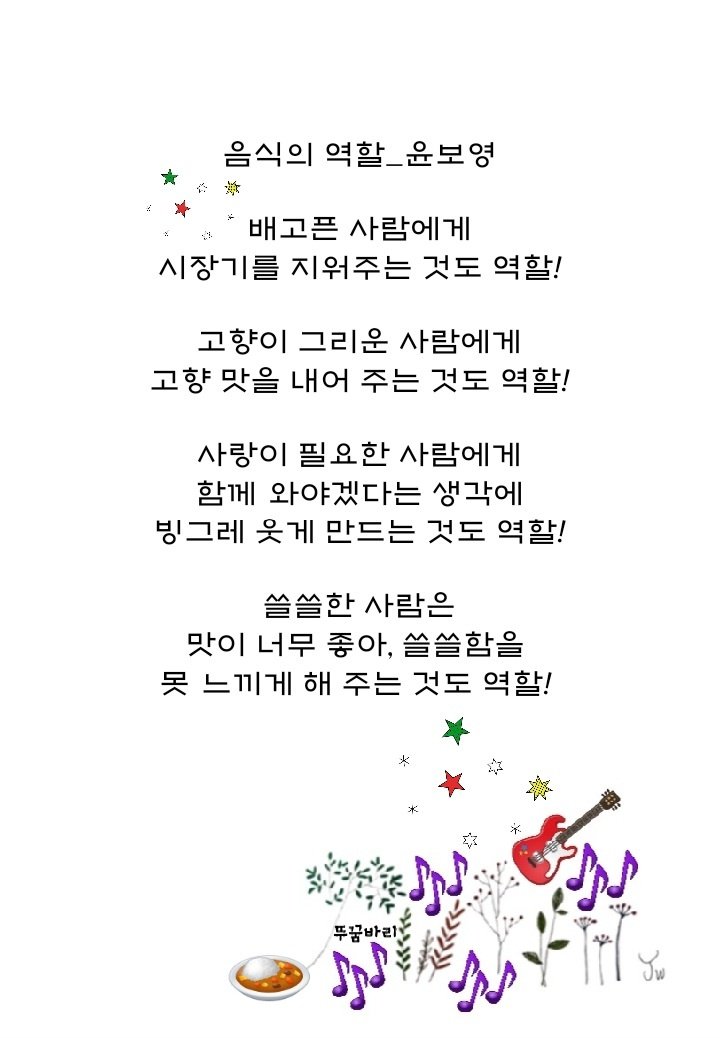 음식의 역할_윤보영

배고픈 사람에게
시장기를 지워주는 것도 역할!

고향이 그리운 사람에게
고향 맛을 내어 주는 것도 역할!

사랑이 필요한 사람에게
함께 와야겠다는 생각에
빙그레 웃게 만드는 것도 역할!

쓸쓸한 사람은
맛이 너무 좋아, 쓸쓸함을
못 느끼게 해 주는 것도 역할!

뚜꿈바리

Jw